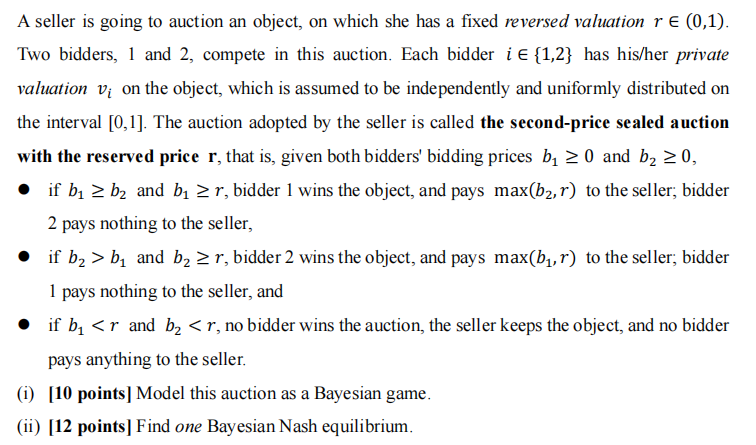 A seller is going to auction an object, on which she has a fixed reversed valuation $r \in (0,1)$. Two bidders, 1 and 2, compete in this auction. Each bidder $i \in \{1,2\}$ has his/her private valuation $v_i$ on the object, which is assumed to be independently and uniformly distributed on the interval [0,1]. The auction adopted by the seller is called the second-price sealed auction with the reserved price r, that is, given both bidders' bidding prices $b_1 \geq 0$ and $b_2 \geq 0$,

• if $b_1 \geq b_2$ and $b_1 \geq r$, bidder 1 wins the object, and pays $\max(b_2, r)$ to the seller; bidder 2 pays nothing to the seller,

• if $b_2 > b_1$ and $b_2 \geq r$, bidder 2 wins the object, and pays $\max(b_1, r)$ to the seller; bidder 1 pays nothing to the seller, and

• if $b_1 < r$ and $b_2 < r$, no bidder wins the auction, the seller keeps the object, and no bidder pays anything to the seller.

(i) [10 points] Model this auction as a Bayesian game.

(ii) [12 points] Find one Bayesian Nash equilibrium.